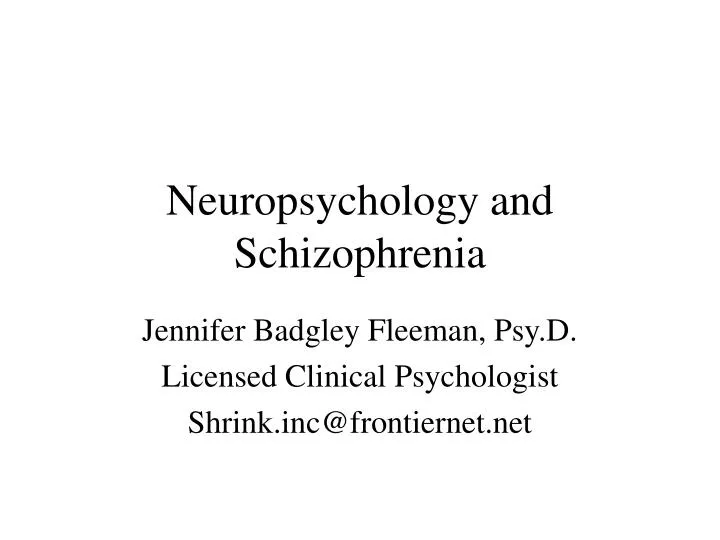 Neuropsychology and Schizophrenia

Jennifer Badgley Fleeman, Psy.D.

Licensed Clinical Psychologist

Shrink.inc@frontiernet.net